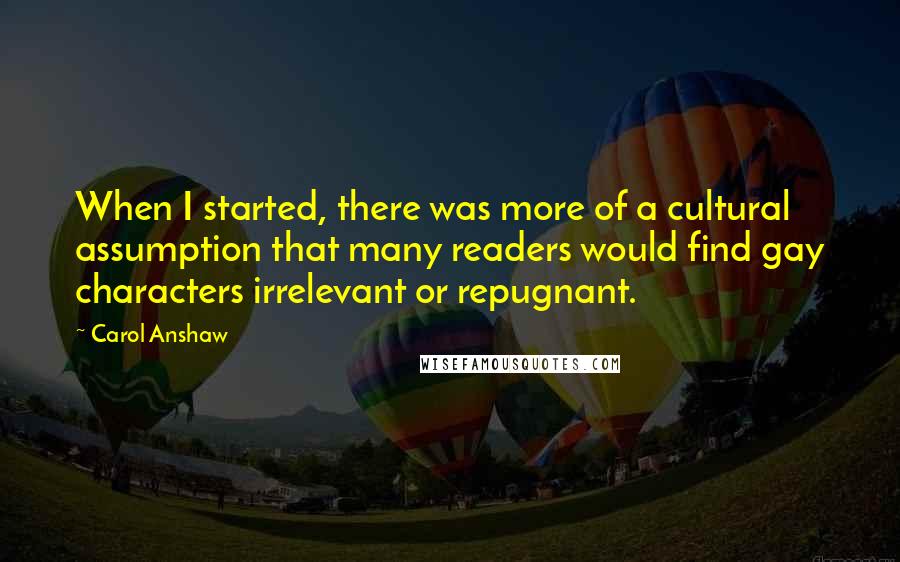 When I started, there was more of a cultural assumption that many readers would find gay characters irrelevant or repugnant.

~ Carol Anshaw

WISEFAMOUSQUOTES.COM